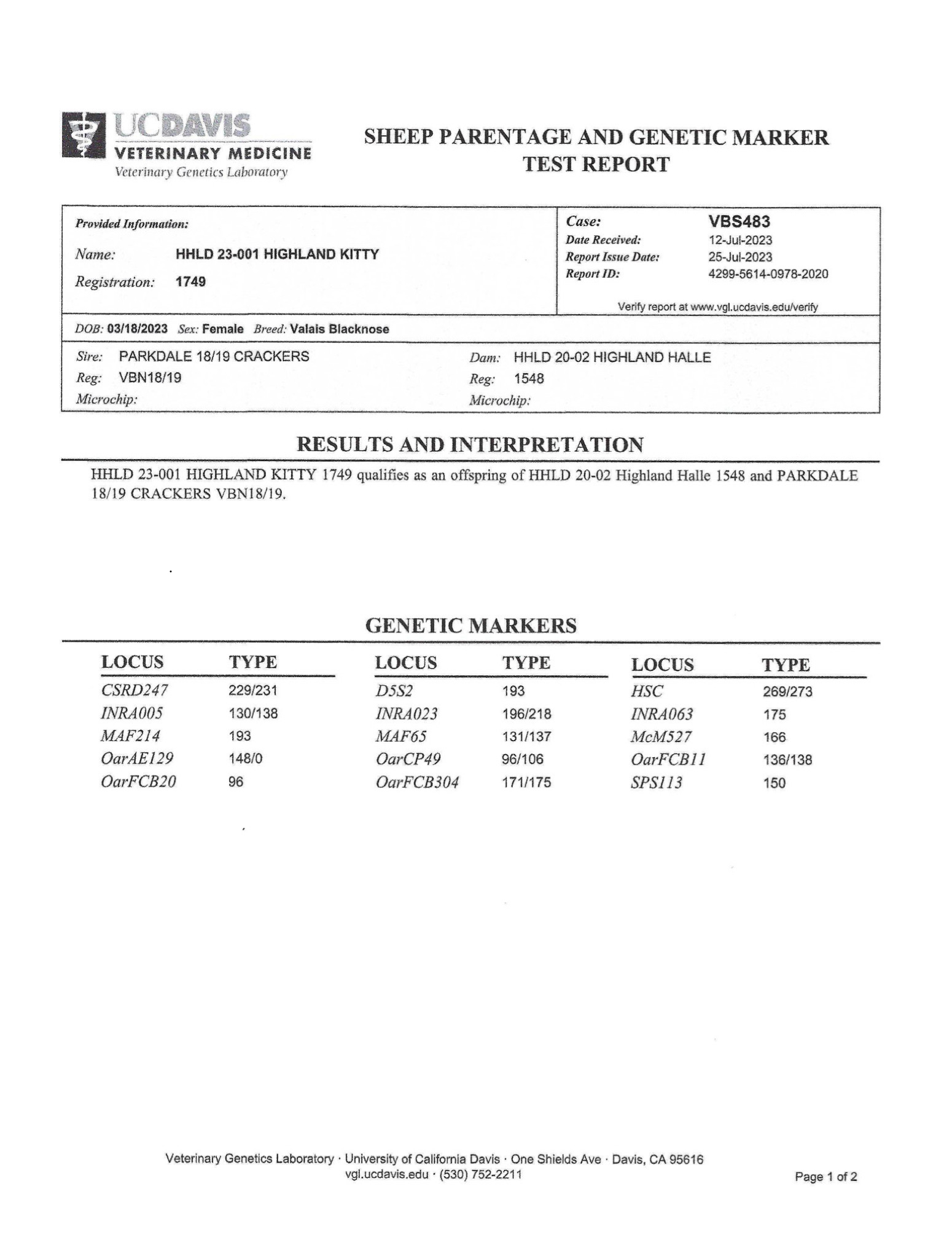 UCDAVIS
VETERINARY MEDICINE
Veterinary Genetics Laboratory

SHEEP PARENTAGE AND GENETIC MARKER TEST REPORT

Provided Information:
Name: HHLD 23-001 HIGHLAND KITTY
Registration: 1749

Case: VBS483
Date Received: 12-Jul-2023
Report Issue Date: 25-Jul-2023
Report ID: 4299-5614-0978-2020
Verify report at www.vgl.ucdavis.edu/verify

DOB: 03/18/2023 Sex: Female Breed: Valais Blacknose

Sire: PARKDALE 18/19 CRACKERS
Reg: VBN18/19
Microchip:

Dam: HHLD 20-02 HIGHLAND HALLE
Reg: 1548
Microchip:

RESULTS AND INTERPRETATION

HHLD 23-001 HIGHLAND KITTY 1749 qualifies as an offspring of HHLD 20-02 Highland Halle 1548 and PARKDALE 18/19 CRACKERS VBN18/19.

GENETIC MARKERS

| LOCUS | TYPE | LOCUS | TYPE | LOCUS | TYPE |
|---|---|---|---|---|---|
| CSRD247 | 229/231 | D5S2 | 193 | HSC | 269/273 |
| INRA005 | 130/138 | INRA023 | 196/218 | INRA063 | 175 |
| MAF214 | 193 | MAF65 | 131/137 | McM527 | 166 |
| OarAE129 | 148/0 | OarCP49 | 96/106 | OarFCB11 | 136/138 |
| OarFCB20 | 96 | OarFCB304 | 171/175 | SPS113 | 150 |

Veterinary Genetics Laboratory · University of California Davis · One Shields Ave · Davis, CA 95616
vgl.ucdavis.edu · (530) 752-2211

Page 1 of 2